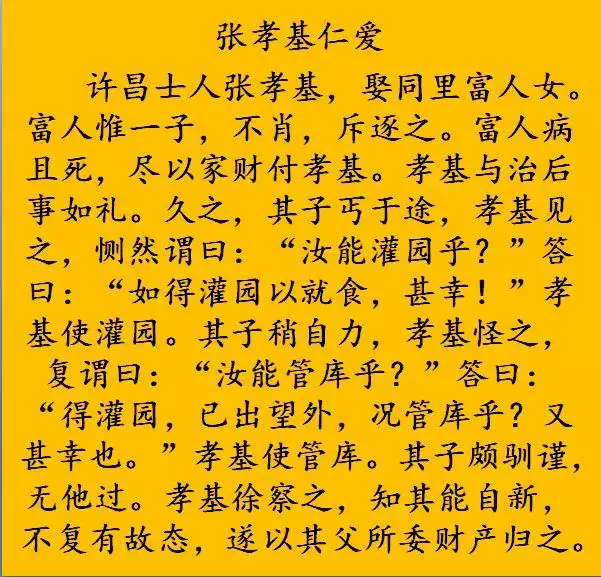 张孝基仁爱

许昌士人张孝基，娶同里富人女。富人惟一子，不肖，斥逐之。富人病且死，尽以家财付孝基。孝基与治后事如礼。久之，其子丐于途，孝基见之，恻然谓曰：“汝能灌园乎？”答曰：“如得灌园以就食，甚幸！”孝基使灌园。其子稍自力，孝基怪之，复谓曰：“汝能管库乎？”答曰：“得灌园，已出望外，况管库乎？又甚幸也。”孝基使管库。其子颇驯谨，无他过。孝基徐察之，知其能自新，不复有故态，遂以其父所委财产归之。